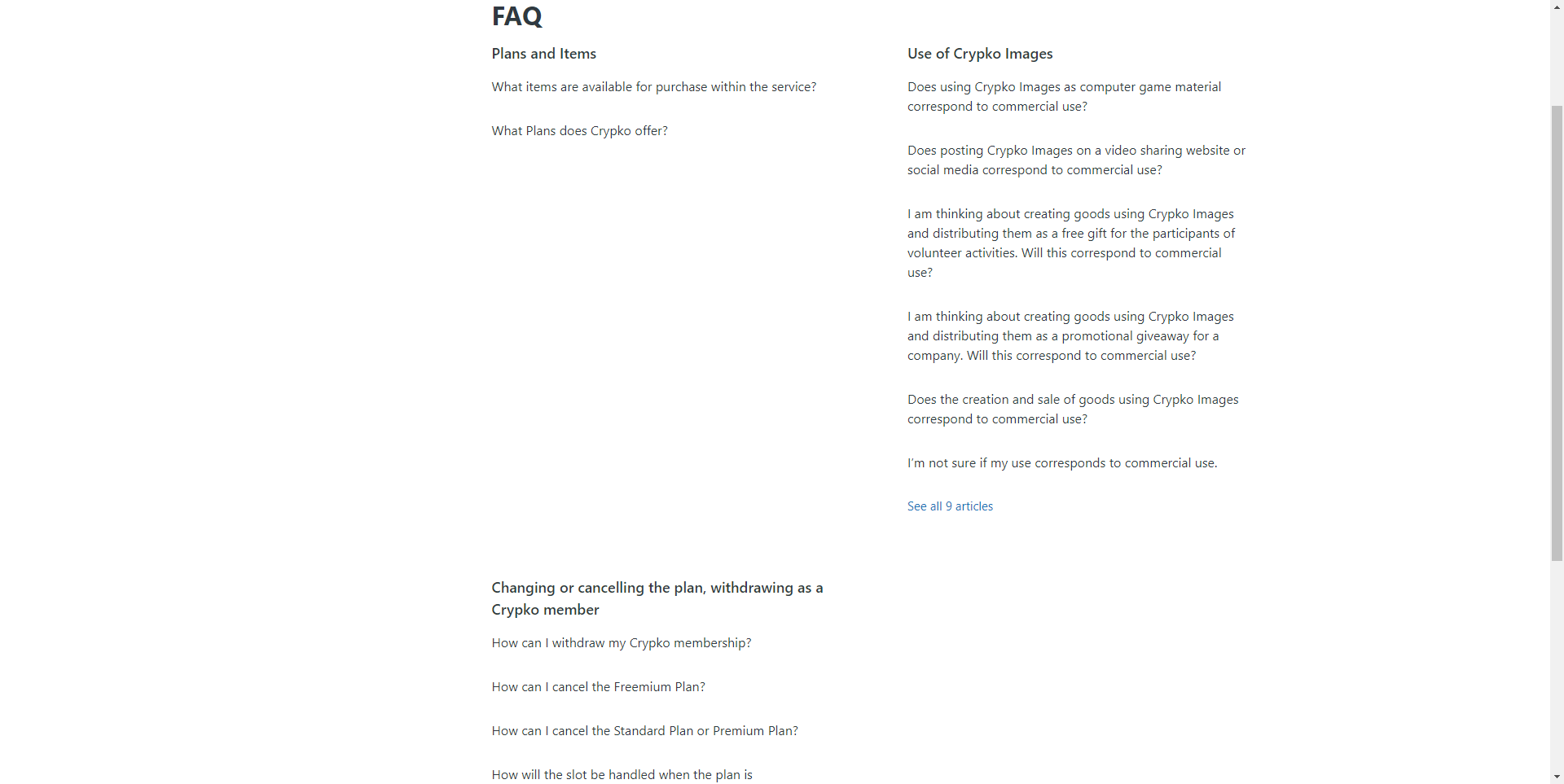 FAQ

Plans and Items

What items are available for purchase within the service?

What Plans does Crypko offer?

Use of Crypko Images

Does using Crypko Images as computer game material correspond to commercial use?

Does posting Crypko Images on a video sharing website or social media correspond to commercial use?

I am thinking about creating goods using Crypko Images and distributing them as a free gift for the participants of volunteer activities. Will this correspond to commercial use?

I am thinking about creating goods using Crypko Images and distributing them as a promotional giveaway for a company. Will this correspond to commercial use?

Does the creation and sale of goods using Crypko Images correspond to commercial use?

I'm not sure if my use corresponds to commercial use.

See all 9 articles

Changing or cancelling the plan, withdrawing as a Crypko member

How can I withdraw my Crypko membership?

How can I cancel the Freemium Plan?

How can I cancel the Standard Plan or Premium Plan?

How will the slot be handled when the plan is